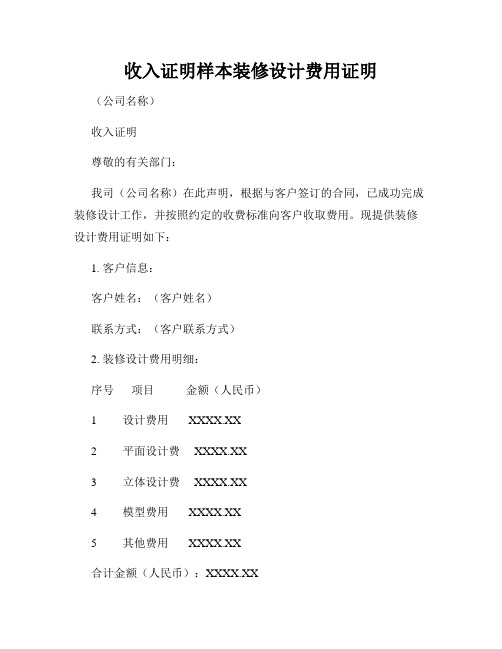 收入证明样本装修设计费用证明

（公司名称）

收入证明

尊敬的有关部门：

我司（公司名称）在此声明，根据与客户签订的合同，已成功完成装修设计工作，并按照约定的收费标准向客户收取费用。现提供装修设计费用证明如下：

1. 客户信息：

客户姓名：（客户姓名）

联系方式：（客户联系方式）

2. 装修设计费用明细：

序号　项目　金额（人民币）

1　设计费用　XXXX.XX

2　平面设计费　XXXX.XX

3　立体设计费　XXXX.XX

4　模型费用　XXXX.XX

5　其他费用　XXXX.XX

合计金额（人民币）：XXXX.XX